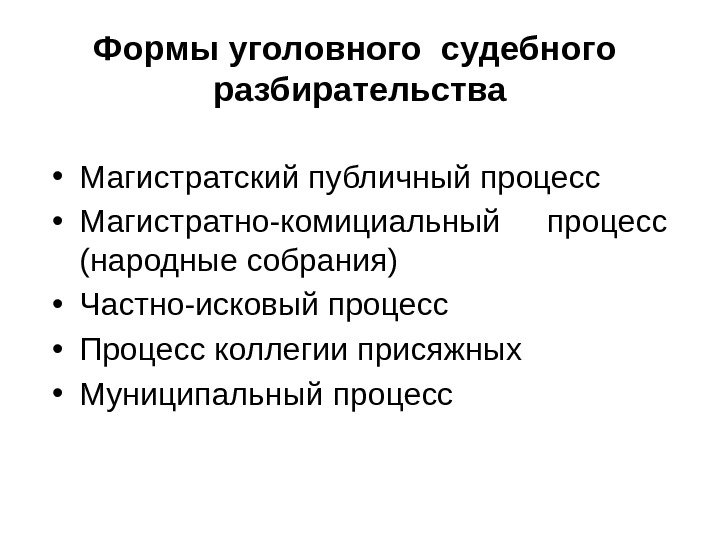 Формы уголовного судебного разбирательства

• Магистратский публичный процесс
• Магистратно-комициальный процесс (народные собрания)
• Частно-исковый процесс
• Процесс коллегии присяжных
• Муниципальный процесс